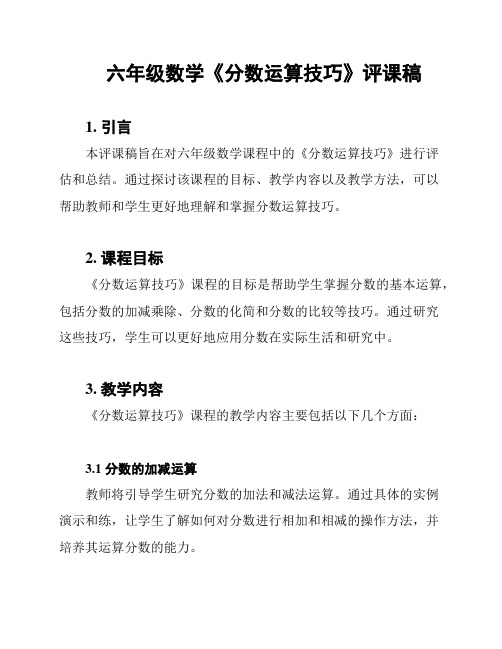 六年级数学《分数运算技巧》评课稿

1. 引言

本评课稿旨在对六年级数学课程中的《分数运算技巧》进行评估和总结。通过探讨该课程的目标、教学内容以及教学方法，可以帮助教师和学生更好地理解和掌握分数运算技巧。

2. 课程目标

《分数运算技巧》课程的目标是帮助学生掌握分数的基本运算，包括分数的加减乘除、分数的化简和分数的比较等技巧。通过研究这些技巧，学生可以更好地应用分数在实际生活和研究中。

3. 教学内容

《分数运算技巧》课程的教学内容主要包括以下几个方面：

3.1 分数的加减运算

教师将引导学生研究分数的加法和减法运算。通过具体的实例演示和练，让学生了解如何对分数进行相加和相减的操作方法，并培养其运算分数的能力。